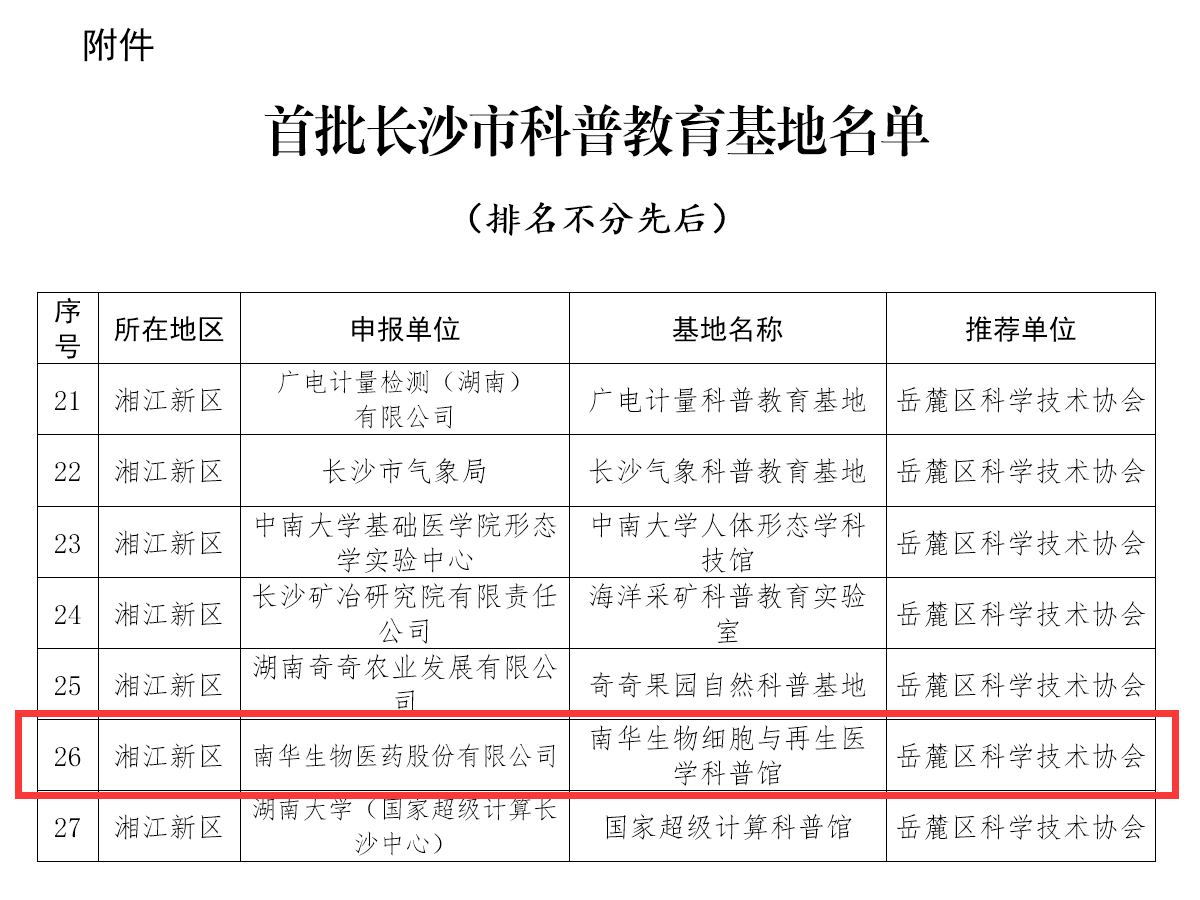 附件

首批长沙市科普教育基地名单

（排名不分先后）

| 序号 | 所在地区 | 申报单位 | 基地名称 | 推荐单位 |
|---|---|---|---|---|
| 21 | 湘江新区 | 广电计量检测（湖南）有限公司 | 广电计量科普教育基地 | 岳麓区科学技术协会 |
| 22 | 湘江新区 | 长沙市气象局 | 长沙气象科普教育基地 | 岳麓区科学技术协会 |
| 23 | 湘江新区 | 中南大学基础医学院形态学实验中心 | 中南大学人体形态学科技馆 | 岳麓区科学技术协会 |
| 24 | 湘江新区 | 长沙矿冶研究院有限责任公司 | 海洋采矿科普教育实验室 | 岳麓区科学技术协会 |
| 25 | 湘江新区 | 湖南奇奇农业发展有限公司 | 奇奇果园自然科普基地 | 岳麓区科学技术协会 |
| 26 | 湘江新区 | 南华生物医药股份有限公司 | 南华生物细胞与再生医学科普馆 | 岳麓区科学技术协会 |
| 27 | 湘江新区 | 湖南大学（国家超级计算长沙中心） | 国家超级计算科普馆 | 岳麓区科学技术协会 |